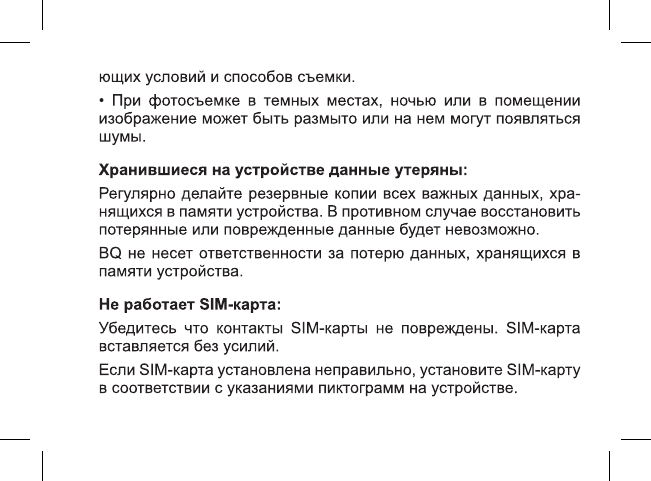 ющих условий и способов съемки.

• При фотосъемке в темных местах, ночью или в помещении изображение может быть размыто или на нем могут появляться шумы.

Хранившиеся на устройстве данные утеряны:

Регулярно делайте резервные копии всех важных данных, хранящихся в памяти устройства. В противном случае восстановить потерянные или поврежденные данные будет невозможно.

BQ не несет ответственности за потерю данных, хранящихся в памяти устройства.

Не работает SIM-карта:

Убедитесь что контакты SIM-карты не повреждены. SIM-карта вставляется без усилий.

Если SIM-карта установлена неправильно, установите SIM-карту в соответствии с указаниями пиктограмм на устройстве.